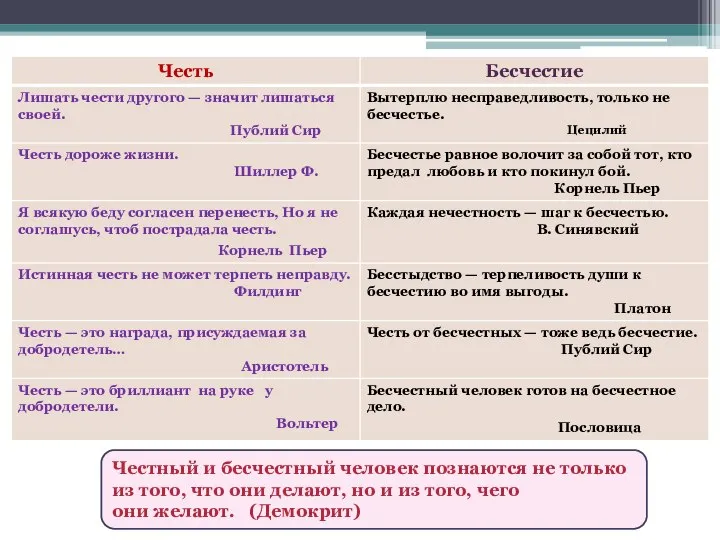 | Честь | Бесчестие |
|---|---|
| Лишать чести другого — значит лишаться своей. Публий Сир | Вытерплю несправедливость, только не бесчестье. Цецилий |
| Честь дороже жизни. Шиллер Ф. | Бесчестье равное волочит за собой тот, кто предал любовь и кто покинул бой. Корнель Пьер |
| Я всякую беду согласен перенесть, Но я не соглашусь, чтоб пострадала честь. Корнель Пьер | Каждая нечестность — шаг к бесчестью. В. Синявский |
| Истинная честь не может терпеть неправду. Филдинг | Бесстыдство — терпеливость души к бесчестию во имя выгоды. Платон |
| Честь — это награда, присуждаемая за добродетель... Аристотель | Честь от бесчестных — тоже ведь бесчестие. Публий Сир |
| Честь — это бриллиант на руке у добродетели. Вольтер | Бесчестный человек готов на бесчестное дело. Пословица |

Честный и бесчестный человек познаются не только из того, что они делают, но и из того, чего они желают. (Демокрит)